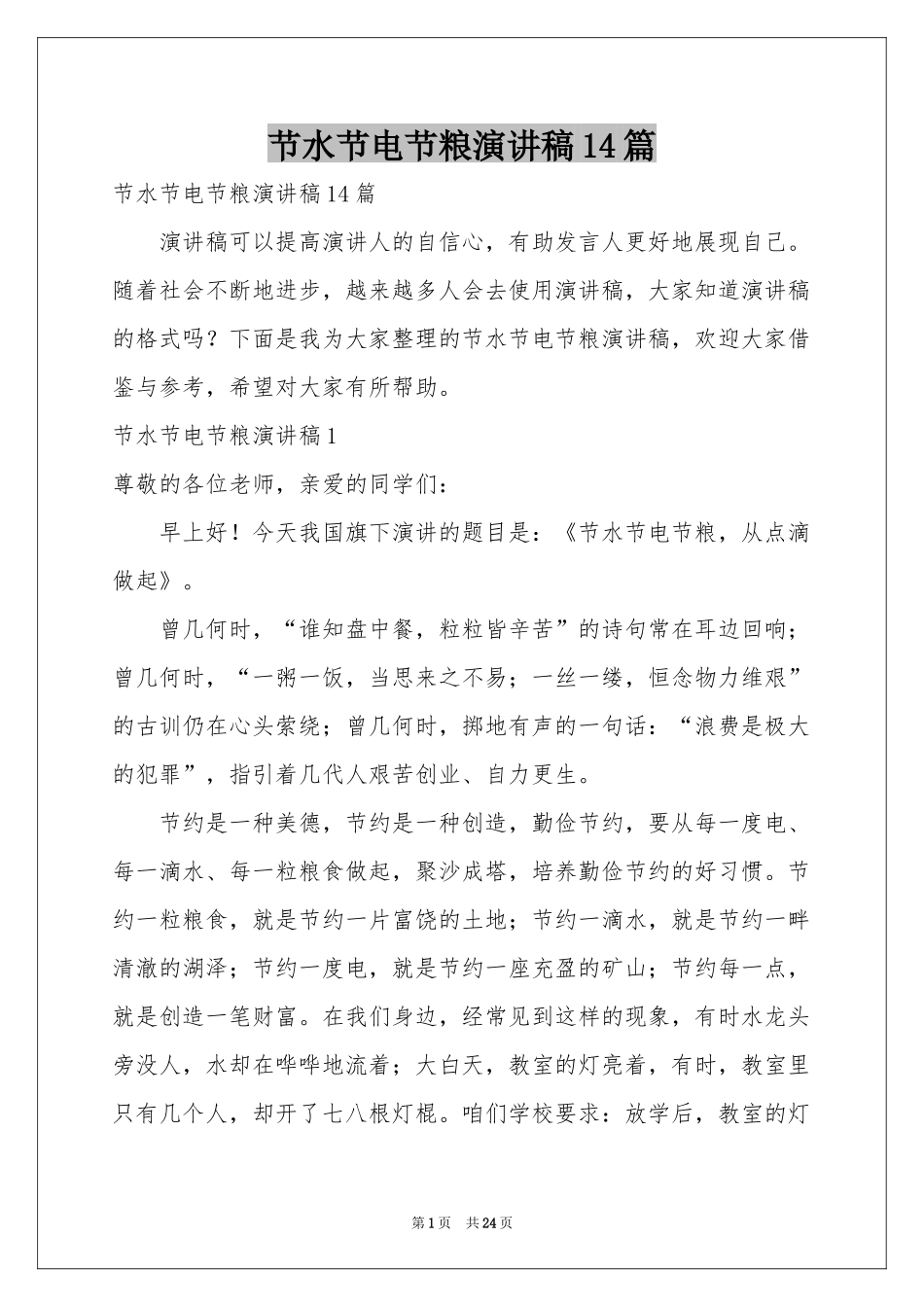 节水节电节粮演讲稿14篇

节水节电节粮演讲稿14篇

演讲稿可以提高演讲人的自信心，有助发言人更好地展现自己。随着社会不断地进步，越来越多人会去使用演讲稿，大家知道演讲稿的格式吗？下面是我为大家整理的节水节电节粮演讲稿，欢迎大家借鉴与参考，希望对大家有所帮助。

节水节电节粮演讲稿1

尊敬的各位老师，亲爱的同学们：

早上好！今天我国旗下演讲的题目是：《节水节电节粮，从点滴做起》。

曾几何时，“谁知盘中餐，粒粒皆辛苦”的诗句常在耳边回响；曾几何时，“一粥一饭，当思来之不易；一丝一缕，恒念物力维艰”的古训仍在心头萦绕；曾几何时，掷地有声的一句话：“浪费是极大的犯罪”，指引着几代人艰苦创业、自力更生。

节约是一种美德，节约是一种创造，勤俭节约，要从每一度电、每一滴水、每一粒粮食做起，聚沙成塔，培养勤俭节约的好习惯。节约一粒粮食，就是节约一片富饶的土地；节约一滴水，就是节约一畔清澈的湖泽；节约一度电，就是节约一座充盈的矿山；节约每一点，就是创造一笔财富。在我们身边，经常见到这样的现象，有时水龙头旁没人，水却在哗哗地流着；大白天，教室的灯亮着，有时，教室里只有几个人，却开了七八根灯棍。咱们学校要求：放学后，教室的灯

第1页 共24页